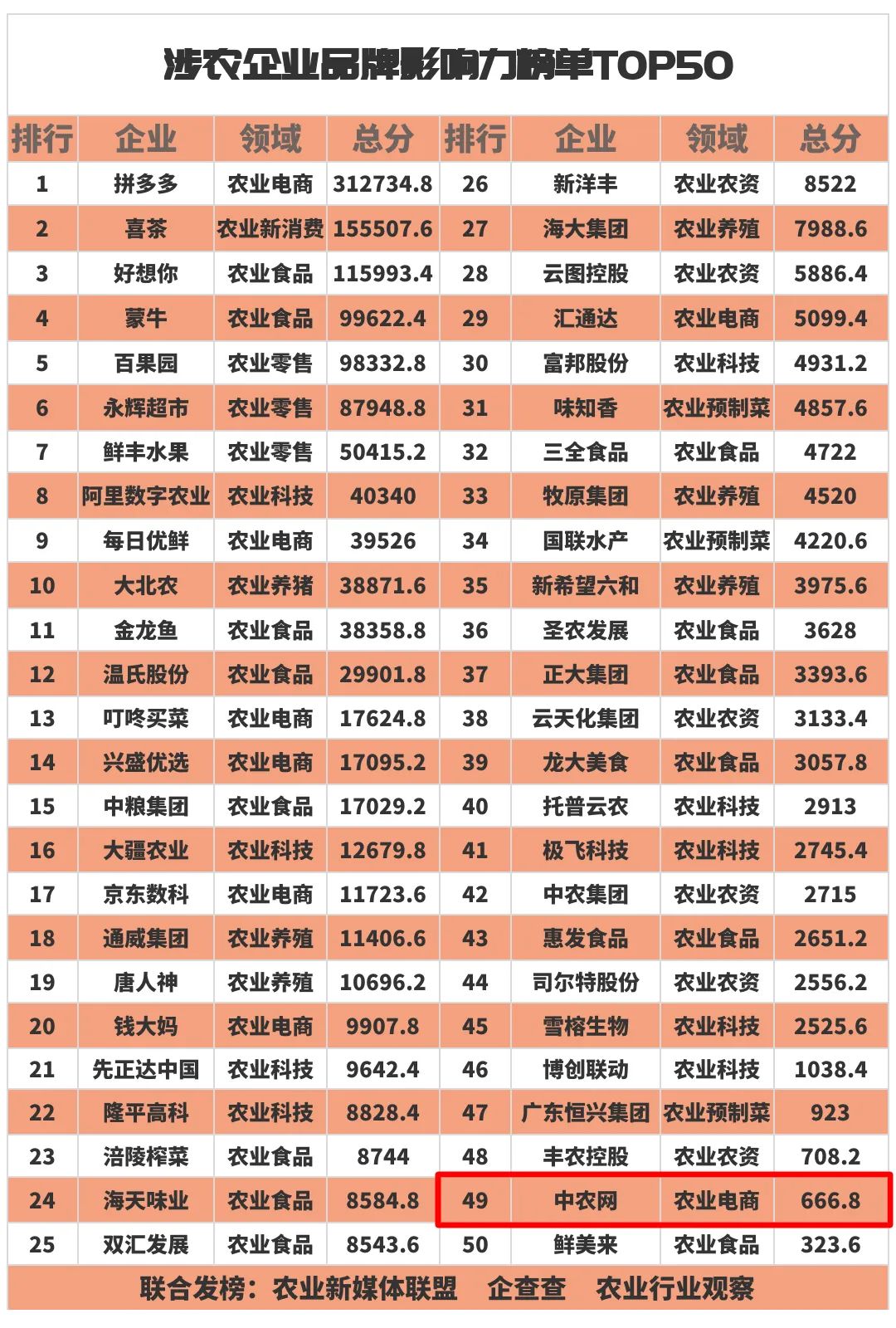 涉农企业品牌影响力榜单TOP50

| 排行 | 企业 | 领域 | 总分 | 排行 | 企业 | 领域 | 总分 |
|---|---|---|---|---|---|---|---|
| 1 | 拼多多 | 农业电商 | 312734.8 | 26 | 新洋丰 | 农业农资 | 8522 |
| 2 | 喜茶 | 农业新消费 | 155507.6 | 27 | 海大集团 | 农业养殖 | 7988.6 |
| 3 | 好想你 | 农业食品 | 115993.4 | 28 | 云图控股 | 农业农资 | 5886.4 |
| 4 | 蒙牛 | 农业食品 | 99622.4 | 29 | 汇通达 | 农业电商 | 5099.4 |
| 5 | 百果园 | 农业零售 | 98332.8 | 30 | 富邦股份 | 农业科技 | 4931.2 |
| 6 | 永辉超市 | 农业零售 | 87948.8 | 31 | 味知香 | 农业预制菜 | 4857.6 |
| 7 | 鲜丰水果 | 农业零售 | 50415.2 | 32 | 三全食品 | 农业食品 | 4722 |
| 8 | 阿里数字农业 | 农业科技 | 40340 | 33 | 牧原集团 | 农业养殖 | 4520 |
| 9 | 每日优鲜 | 农业电商 | 39526 | 34 | 国联水产 | 农业预制菜 | 4220.6 |
| 10 | 大北农 | 农业养猪 | 38871.6 | 35 | 新希望六和 | 农业养殖 | 3975.6 |
| 11 | 金龙鱼 | 农业食品 | 38358.8 | 36 | 圣农发展 | 农业食品 | 3628 |
| 12 | 温氏股份 | 农业食品 | 29901.8 | 37 | 正大集团 | 农业食品 | 3393.6 |
| 13 | 叮咚买菜 | 农业电商 | 17624.8 | 38 | 云天化集团 | 农业农资 | 3133.4 |
| 14 | 兴盛优选 | 农业电商 | 17095.2 | 39 | 龙大美食 | 农业食品 | 3057.8 |
| 15 | 中粮集团 | 农业食品 | 17029.2 | 40 | 托普云农 | 农业科技 | 2913 |
| 16 | 大疆农业 | 农业科技 | 12679.8 | 41 | 极飞科技 | 农业科技 | 2745.4 |
| 17 | 京东数科 | 农业电商 | 11723.6 | 42 | 中农集团 | 农业农资 | 2715 |
| 18 | 通威集团 | 农业养殖 | 11406.6 | 43 | 惠发食品 | 农业食品 | 2651.2 |
| 19 | 唐人神 | 农业养殖 | 10696.2 | 44 | 司尔特股份 | 农业农资 | 2556.2 |
| 20 | 钱大妈 | 农业电商 | 9907.8 | 45 | 雪榕生物 | 农业科技 | 2525.6 |
| 21 | 先正达中国 | 农业科技 | 9642.4 | 46 | 博创联动 | 农业科技 | 1038.4 |
| 22 | 隆平高科 | 农业科技 | 8828.4 | 47 | 广东恒兴集团 | 农业预制菜 | 923 |
| 23 | 涪陵榨菜 | 农业食品 | 8744 | 48 | 丰农控股 | 农业农资 | 708.2 |
| 24 | 海天味业 | 农业食品 | 8584.8 | 49 | 中农网 | 农业电商 | 666.8 |
| 25 | 双汇发展 | 农业食品 | 8543.6 | 50 | 鲜美来 | 农业食品 | 323.6 |

联合发榜：农业新媒体联盟　企查查　农业行业观察